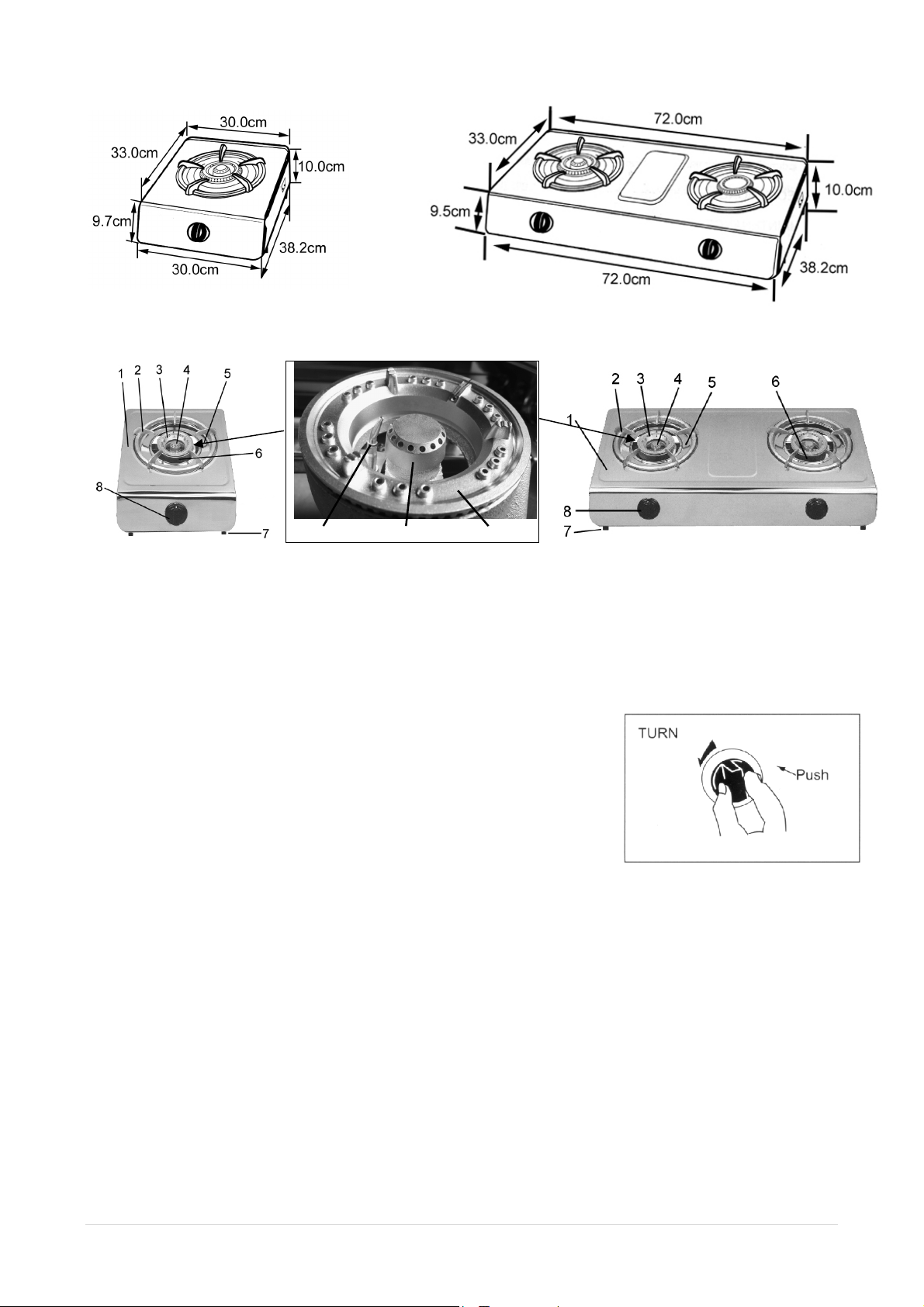 30.0cm
33.0cm
10.0cm
9.7cm
38.2cm
30.0cm

72.0cm
33.0cm
10.0cm
9.5cm
38.2cm
72.0cm

1 2 3 4 5
6
8
7

2 3 4 5 6
1
8
7

TURN
Push